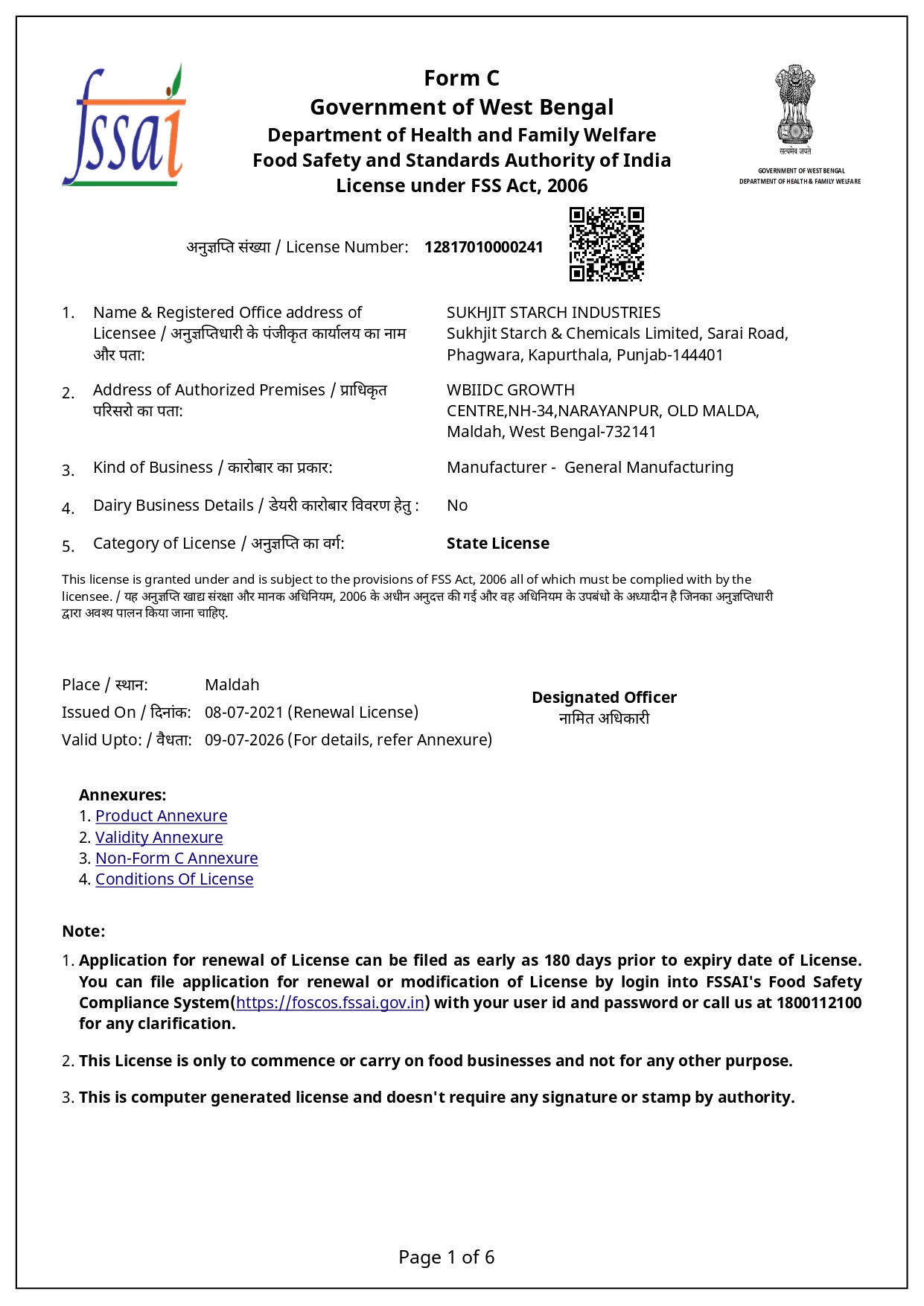 fssai

Form C
Government of West Bengal
Department of Health and Family Welfare
Food Safety and Standards Authority of India
License under FSS Act, 2006

सत्यमेव जयते
GOVERNMENT OF WEST BENGAL
DEPARTMENT OF HEALTH & FAMILY WELFARE

अनुज्ञप्ति संख्या / License Number: 12817010000241

1. Name & Registered Office address of Licensee / अनुज्ञप्तिधारी के पंजीकृत कार्यालय का नाम और पता: SUKHJIT STARCH INDUSTRIES Sukhjit Starch & Chemicals Limited, Sarai Road, Phagwara, Kapurthala, Punjab-144401

2. Address of Authorized Premises / प्राधिकृत परिसरो का पता: WBIIDC GROWTH CENTRE,NH-34,NARAYANPUR, OLD MALDA, Maldah, West Bengal-732141

3. Kind of Business / कारोबार का प्रकार: Manufacturer - General Manufacturing

4. Dairy Business Details / डेयरी कारोबार विवरण हेतु : No

5. Category of License / अनुज्ञप्ति का वर्ग: State License

This license is granted under and is subject to the provisions of FSS Act, 2006 all of which must be complied with by the licensee. / यह अनुज्ञप्ति खाद्य संरक्षा और मानक अधिनियम, 2006 के अधीन अनुदत्त की गई और वह अधिनियम के उपबंधो के अध्यादीन है जिनका अनुज्ञप्तिधारी द्वारा अवश्य पालन किया जाना चाहिए.

Place / स्थान: Maldah
Issued On / दिनांक: 08-07-2021 (Renewal License)
Valid Upto: / वैधता: 09-07-2026 (For details, refer Annexure)

Designated Officer
नामित अधिकारी

Annexures:
1. Product Annexure
2. Validity Annexure
3. Non-Form C Annexure
4. Conditions Of License

Note:
1. Application for renewal of License can be filed as early as 180 days prior to expiry date of License. You can file application for renewal or modification of License by login into FSSAI's Food Safety Compliance System(https://foscos.fssai.gov.in) with your user id and password or call us at 1800112100 for any clarification.

2. This License is only to commence or carry on food businesses and not for any other purpose.

3. This is computer generated license and doesn't require any signature or stamp by authority.

Page 1 of 6